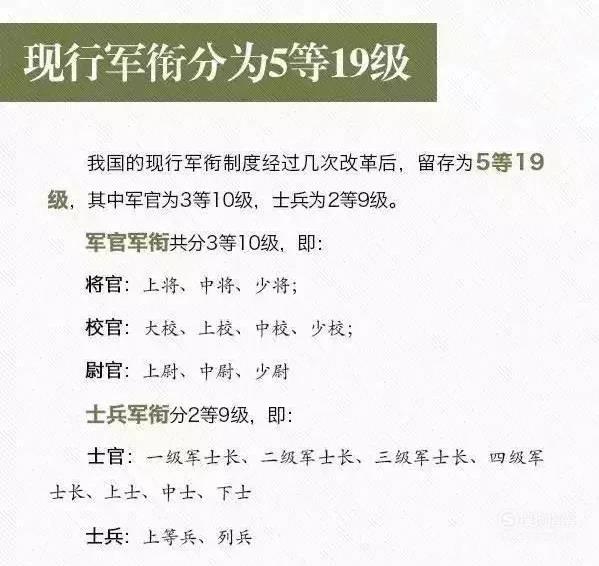 现行军衔分为5等19级

我国的现行军衔制度经过几次改革后，留存为5等19级，其中军官为3等10级，士兵为2等9级。

军官军衔共分3等10级，即：

将官：上将、中将、少将；

校官：大校、上校、中校、少校；

尉官：上尉、中尉、少尉

士兵军衔分2等9级，即：

士官：一级军士长、二级军士长、三级军士长、四级军士长、上士、中士、下士

士兵：上等兵、列兵